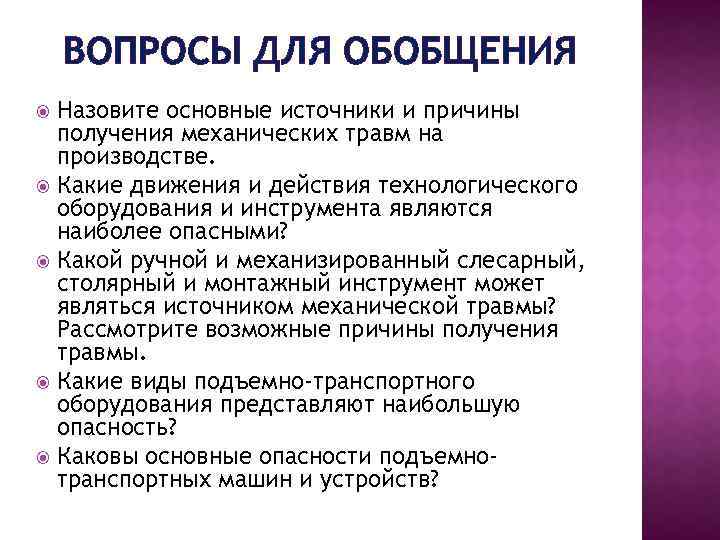 ВОПРОСЫ ДЛЯ ОБОБЩЕНИЯ

Назовите основные источники и причины получения механических травм на производстве.

Какие движения и действия технологического оборудования и инструмента являются наиболее опасными?

Какой ручной и механизированный слесарный, столярный и монтажный инструмент может являться источником механической травмы? Рассмотрите возможные причины получения травмы.

Какие виды подъемно-транспортного оборудования представляют наибольшую опасность?

Каковы основные опасности подъемно-транспортных машин и устройств?